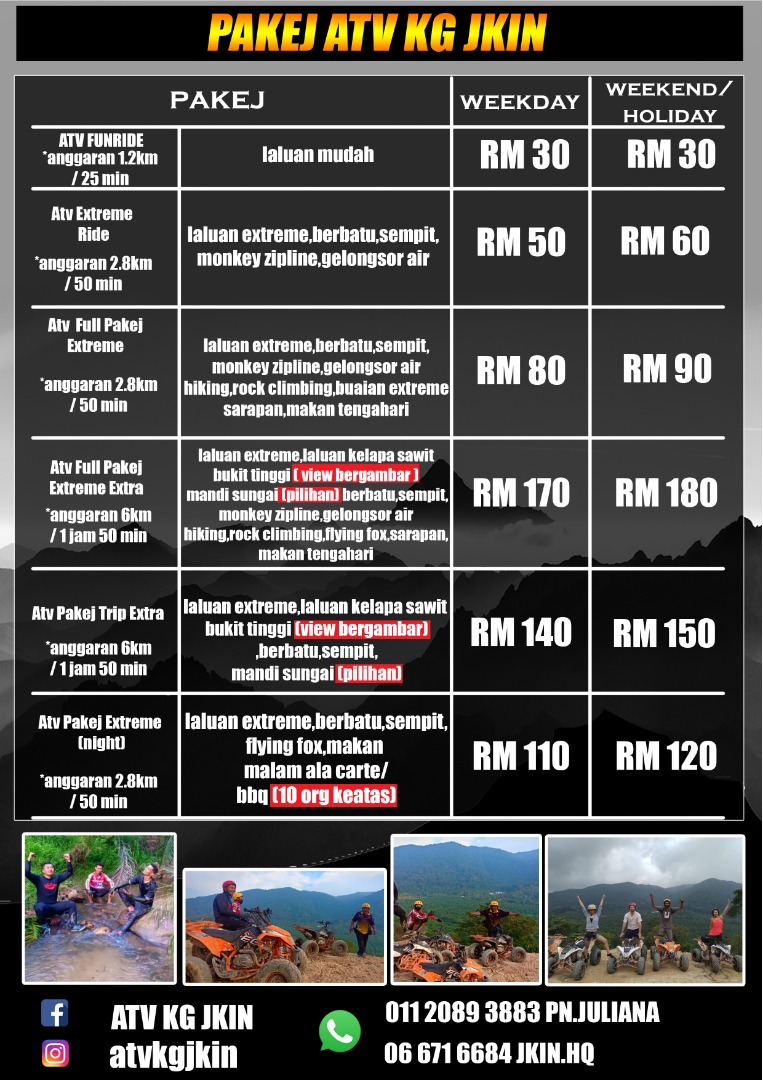 PAKEJ ATV KG JKIN

| PAKEJ | | WEEKDAY | WEEKEND/ HOLIDAY |
|---|---|---|---|
| ATV FUNRIDE *anggaran 1.2km / 25 min | laluan mudah | RM 30 | RM 30 |
| Atv Extreme Ride *anggaran 2.8km / 50 min | laluan extreme,berbatu,sempit, monkey zipline,gelongsor air | RM 50 | RM 60 |
| Atv Full Pakej Extreme *anggaran 2.8km / 50 min | laluan extreme,berbatu,sempit, monkey zipline,gelongsor air hiking,rock climbing,buaian extreme sarapan,makan tengahari | RM 80 | RM 90 |
| Atv Full Pakej Extreme Extra *anggaran 6km / 1 jam 50 min | laluan extreme,laluan kelapa sawit bukit tinggi ( view bergambar ) mandi sungai (pilihan) berbatu,sempit, monkey zipline,gelongsor air hiking,rock climbing,flying fox,sarapan, makan tengahari | RM 170 | RM 180 |
| Atv Pakej Trip Extra *anggaran 6km / 1 jam 50 min | laluan extreme,laluan kelapa sawit bukit tinggi (view bergambar) ,berbatu,sempit, mandi sungai (pilihan) | RM 140 | RM 150 |
| Atv Pakej Extreme (night) *anggaran 2.8km / 50 min | laluan extreme,berbatu,sempit, flying fox,makan malam ala carte/ bbq (10 org keatas) | RM 110 | RM 120 |

ATV KG JKIN
atvkgjkin
011 2089 3883 PN.JULIANA
06 671 6684 JKIN.HQ